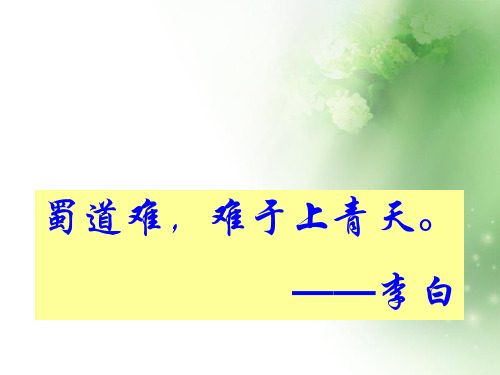 蜀道难，难于上青天。

——李白